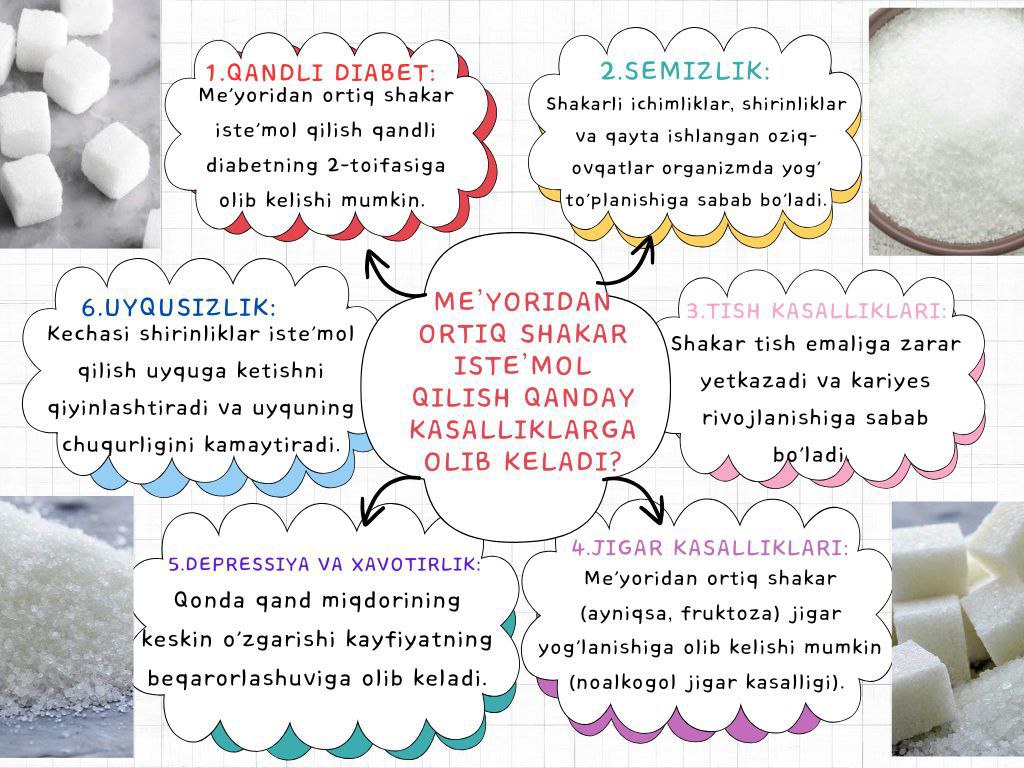 ME'YORIDAN ORTIQ SHAKAR ISTE'MOL QILISH QANDAY KASALLIKLARGA OLIB KELADI?

1.QANDLI DIABET:
Me'yoridan ortiq shakar iste'mol qilish qandli diabetning 2-toifasiga olib kelishi mumkin.

2.SEMIZLIK:
Shakarli ichimliklar, shirinliklar va qayta ishlangan oziq-ovqatlar organizmda yog' to'planishiga sabab bo'ladi.

3.TISH KASALLIKLARI:
Shakar tish emaliga zarar yetkazadi va kariyes rivojlanishiga sabab bo'ladi.

4.JIGAR KASALLIKLARI:
Me'yoridan ortiq shakar (ayniqsa, fruktoza) jigar yog'lanishiga olib kelishi mumkin (noalkogol jigar kasalligi).

5.DEPRESSIYA VA XAVOTIRLIK:
Qonda qand miqdorining keskin o'zgarishi kayfiyatning beqarorlashuviga olib keladi.

6.UYQUSIZLIK:
Kechasi shirinliklar iste'mol qilish uyquga ketishni qiyinlashtiradi va uyquning chuqurligini kamaytiradi.